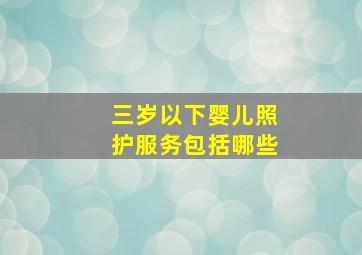 三岁以下婴儿照护服务包括哪些